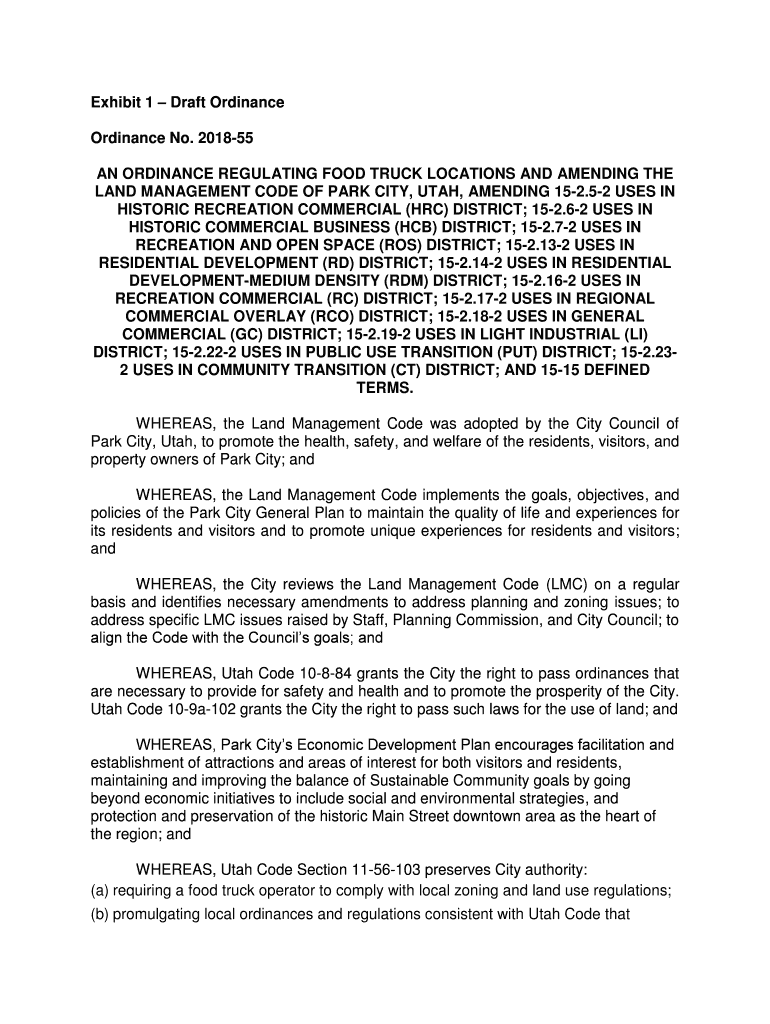 Exhibit 1 – Draft Ordinance

Ordinance No. 2018-55

AN ORDINANCE REGULATING FOOD TRUCK LOCATIONS AND AMENDING THE LAND MANAGEMENT CODE OF PARK CITY, UTAH, AMENDING 15-2.5-2 USES IN HISTORIC RECREATION COMMERCIAL (HRC) DISTRICT; 15-2.6-2 USES IN HISTORIC COMMERCIAL BUSINESS (HCB) DISTRICT; 15-2.7-2 USES IN RECREATION AND OPEN SPACE (ROS) DISTRICT; 15-2.13-2 USES IN RESIDENTIAL DEVELOPMENT (RD) DISTRICT; 15-2.14-2 USES IN RESIDENTIAL DEVELOPMENT-MEDIUM DENSITY (RDM) DISTRICT; 15-2.16-2 USES IN RECREATION COMMERCIAL (RC) DISTRICT; 15-2.17-2 USES IN REGIONAL COMMERCIAL OVERLAY (RCO) DISTRICT; 15-2.18-2 USES IN GENERAL COMMERCIAL (GC) DISTRICT; 15-2.19-2 USES IN LIGHT INDUSTRIAL (LI) DISTRICT; 15-2.22-2 USES IN PUBLIC USE TRANSITION (PUT) DISTRICT; 15-2.23-2 USES IN COMMUNITY TRANSITION (CT) DISTRICT; AND 15-15 DEFINED TERMS.

WHEREAS, the Land Management Code was adopted by the City Council of Park City, Utah, to promote the health, safety, and welfare of the residents, visitors, and property owners of Park City; and

WHEREAS, the Land Management Code implements the goals, objectives, and policies of the Park City General Plan to maintain the quality of life and experiences for its residents and visitors and to promote unique experiences for residents and visitors; and

WHEREAS, the City reviews the Land Management Code (LMC) on a regular basis and identifies necessary amendments to address planning and zoning issues; to address specific LMC issues raised by Staff, Planning Commission, and City Council; to align the Code with the Council's goals; and

WHEREAS, Utah Code 10-8-84 grants the City the right to pass ordinances that are necessary to provide for safety and health and to promote the prosperity of the City. Utah Code 10-9a-102 grants the City the right to pass such laws for the use of land; and

WHEREAS, Park City's Economic Development Plan encourages facilitation and establishment of attractions and areas of interest for both visitors and residents, maintaining and improving the balance of Sustainable Community goals by going beyond economic initiatives to include social and environmental strategies, and protection and preservation of the historic Main Street downtown area as the heart of the region; and

WHEREAS, Utah Code Section 11-56-103 preserves City authority:
(a) requiring a food truck operator to comply with local zoning and land use regulations;
(b) promulgating local ordinances and regulations consistent with Utah Code that